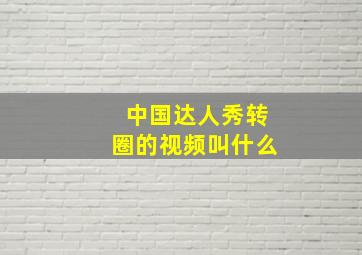 中国达人秀转圈的视频叫什么